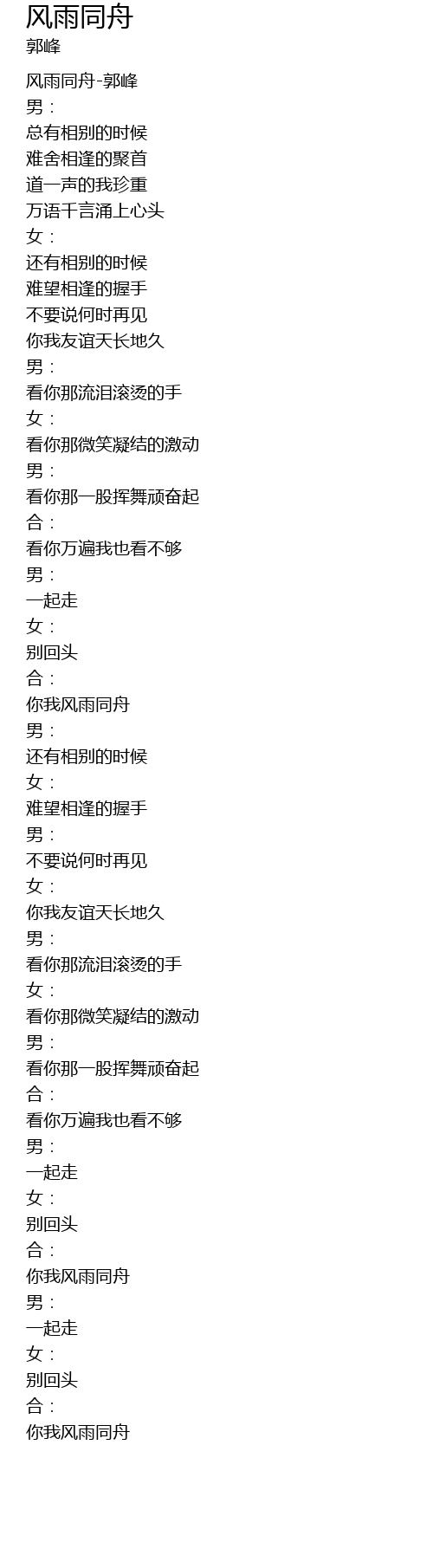 风雨同舟
郭峰

风雨同舟-郭峰
男：
总有相别的时候
难舍相逢的聚首
道一声的我珍重
万语千言涌上心头
女：
还有相别的时候
难望相逢的握手
不要说何时再见
你我友谊天长地久
男：
看你那流泪滚烫的手
女：
看你那微笑凝结的激动
男：
看你那一股挥舞顽奋起
合：
看你万遍我也看不够
男：
一起走
女：
别回头
合：
你我风雨同舟
男：
还有相别的时候
女：
难望相逢的握手
男：
不要说何时再见
女：
你我友谊天长地久
男：
看你那流泪滚烫的手
女：
看你那微笑凝结的激动
男：
看你那一股挥舞顽奋起
合：
看你万遍我也看不够
男：
一起走
女：
别回头
合：
你我风雨同舟
男：
一起走
女：
别回头
合：
你我风雨同舟